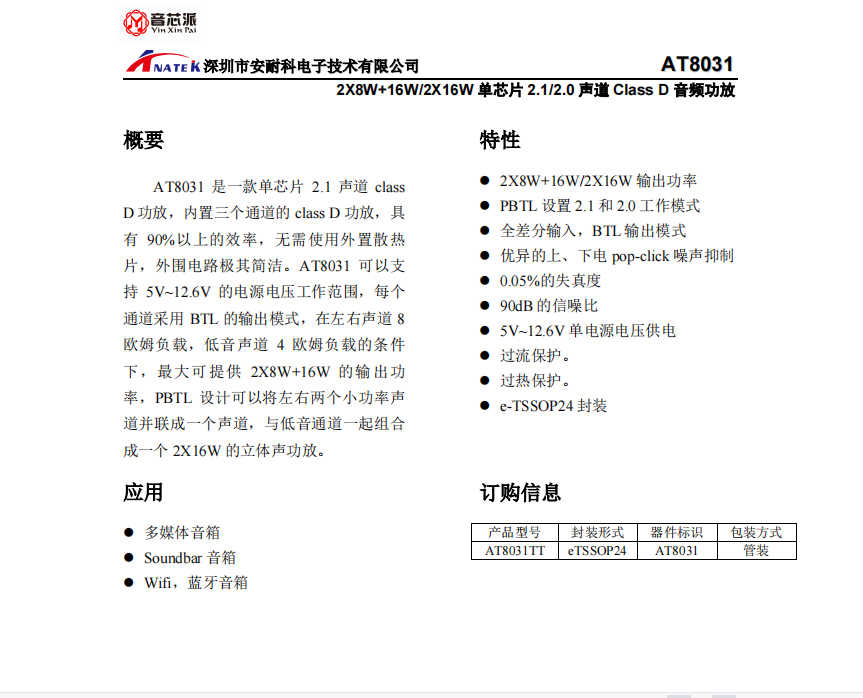 音芯派
Yin Xin Pai

ANATEK 深圳市安耐科电子技术有限公司

AT8031

2X8W+16W/2X16W 单芯片 2.1/2.0 声道 Class D 音频功放

概要

AT8031 是一款单芯片 2.1 声道 class D 功放，内置三个通道的 class D 功放，具有 90%以上的效率，无需使用外置散热片，外围电路极其简洁。AT8031 可以支持 5V~12.6V 的电源电压工作范围，每个通道采用 BTL 的输出模式，在左右声道 8 欧姆负载，低音声道 4 欧姆负载的条件下，最大可提供 2X8W+16W 的输出功率，PBTL 设计可以将左右两个小功率声道并联成一个声道，与低音通道一起组合成一个 2X16W 的立体声功放。

应用

● 多媒体音箱
● Soundbar 音箱
● Wifi，蓝牙音箱

特性

● 2X8W+16W/2X16W 输出功率
● PBTL 设置 2.1 和 2.0 工作模式
● 全差分输入，BTL 输出模式
● 优异的上、下电 pop-click 噪声抑制
● 0.05%的失真度
● 90dB 的信噪比
● 5V~12.6V 单电源电压供电
● 过流保护。
● 过热保护。
● e-TSSOP24 封装

订购信息

| 产品型号 | 封装形式 | 器件标识 | 包装方式 |
|---|---|---|---|
| AT8031TT | eTSSOP24 | AT8031 | 管装 |